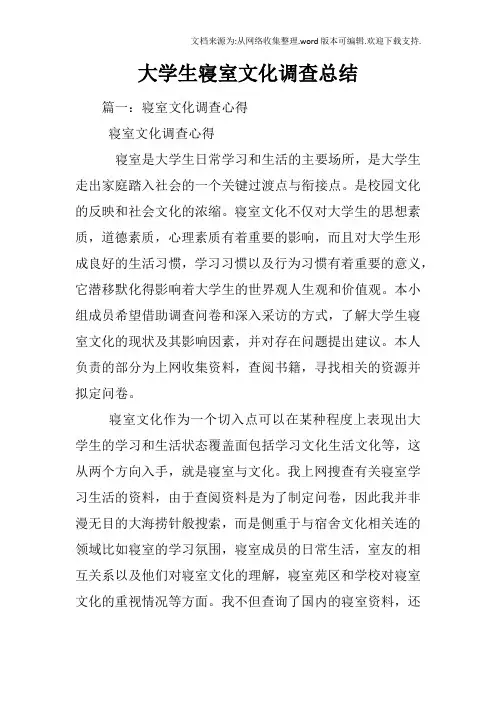 文档来源为:从网络收集整理.word版本可编辑.欢迎下载支持.

大学生寝室文化调查总结

篇一：寝室文化调查心得

寝室文化调查心得

寝室是大学生日常学习和生活的主要场所，是大学生走出家庭踏入社会的一个关键过渡点与衔接点。是校园文化的反映和社会文化的浓缩。寝室文化不仅对大学生的思想素质，道德素质，心理素质有着重要的影响，而且对大学生形成良好的生活习惯，学习习惯以及行为习惯有着重要的意义，它潜移默化得影响着大学生的世界观人生观和价值观。本小组成员希望借助调查问卷和深入采访的方式，了解大学生寝室文化的现状及其影响因素，并对存在问题提出建议。本人负责的部分为上网收集资料，查阅书籍，寻找相关的资源并拟定问卷。

寝室文化作为一个切入点可以在某种程度上表现出大学生的学习和生活状态覆盖面包括学习文化生活文化等，这从两个方向入手，就是寝室与文化。我上网搜查有关寝室学习生活的资料，由于查阅资料是为了制定问卷，因此我并非漫无目的大海捞针般搜索，而是侧重于与宿舍文化相关连的领域比如寝室的学习氛围，寝室成员的日常生活，室友的相互关系以及他们对寝室文化的理解，寝室苑区和学校对寝室文化的重视情况等方面。我不但查询了国内的寝室资料，还